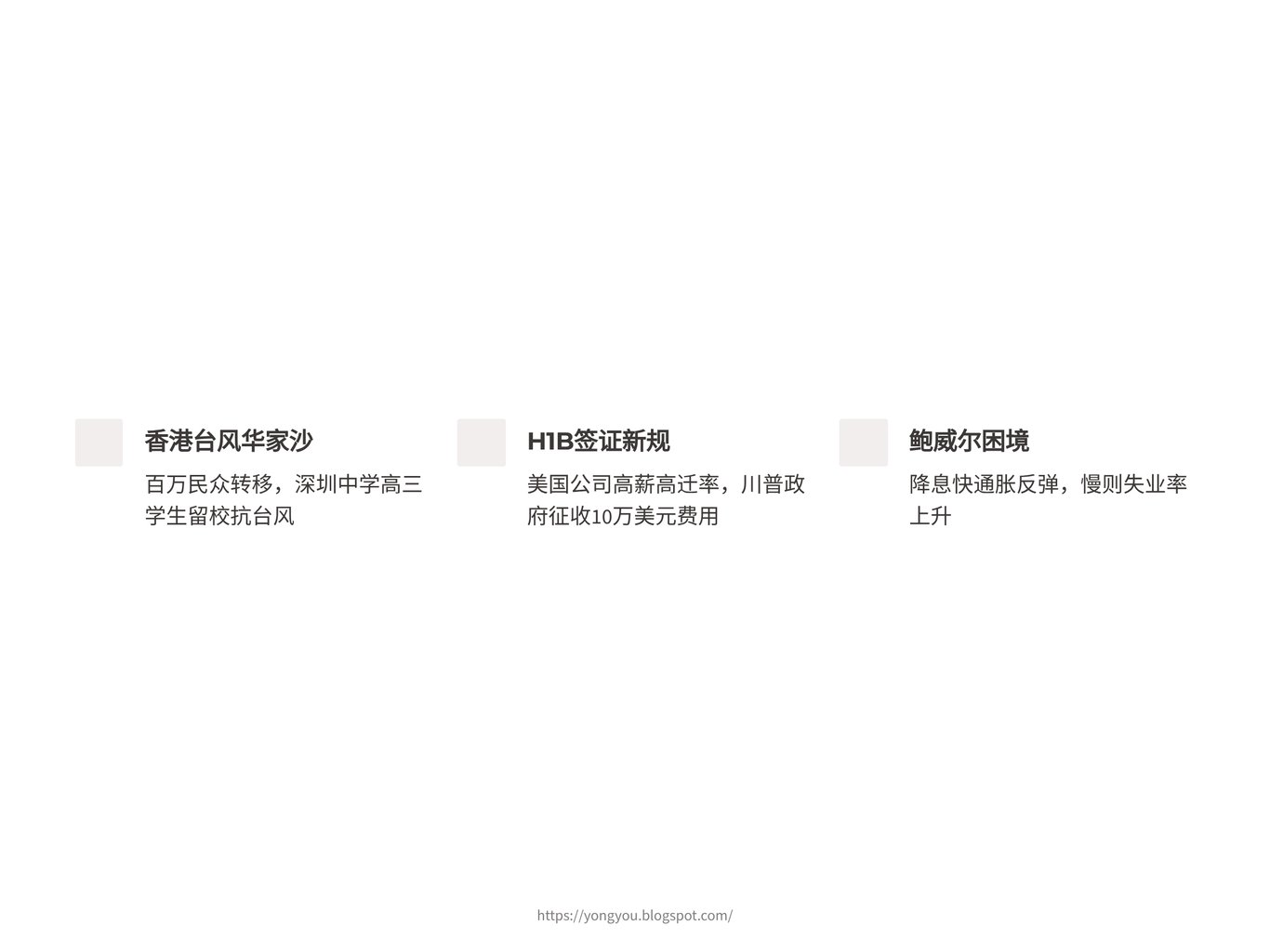 香港台风华家沙

百万民众转移，深圳中学高三学生留校抗台风

H1B签证新规

美国公司高薪高迁率，川普政府征收10万美元费用

鲍威尔困境

降息快通胀反弹，慢则失业率上升

https://yongyou.blogspot.com/